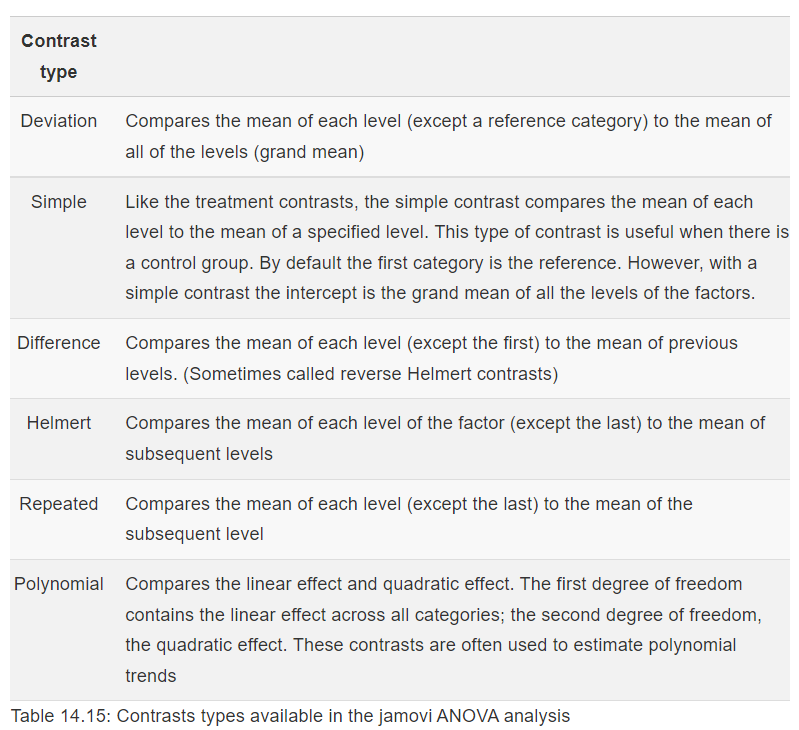 | Contrast type | |
|---|---|
| Deviation | Compares the mean of each level (except a reference category) to the mean of all of the levels (grand mean) |
| Simple | Like the treatment contrasts, the simple contrast compares the mean of each level to the mean of a specified level. This type of contrast is useful when there is a control group. By default the first category is the reference. However, with a simple contrast the intercept is the grand mean of all the levels of the factors. |
| Difference | Compares the mean of each level (except the first) to the mean of previous levels. (Sometimes called reverse Helmert contrasts) |
| Helmert | Compares the mean of each level of the factor (except the last) to the mean of subsequent levels |
| Repeated | Compares the mean of each level (except the last) to the mean of the subsequent level |
| Polynomial | Compares the linear effect and quadratic effect. The first degree of freedom contains the linear effect across all categories; the second degree of freedom, the quadratic effect. These contrasts are often used to estimate polynomial trends |

Table 14.15: Contrasts types available in the jamovi ANOVA analysis